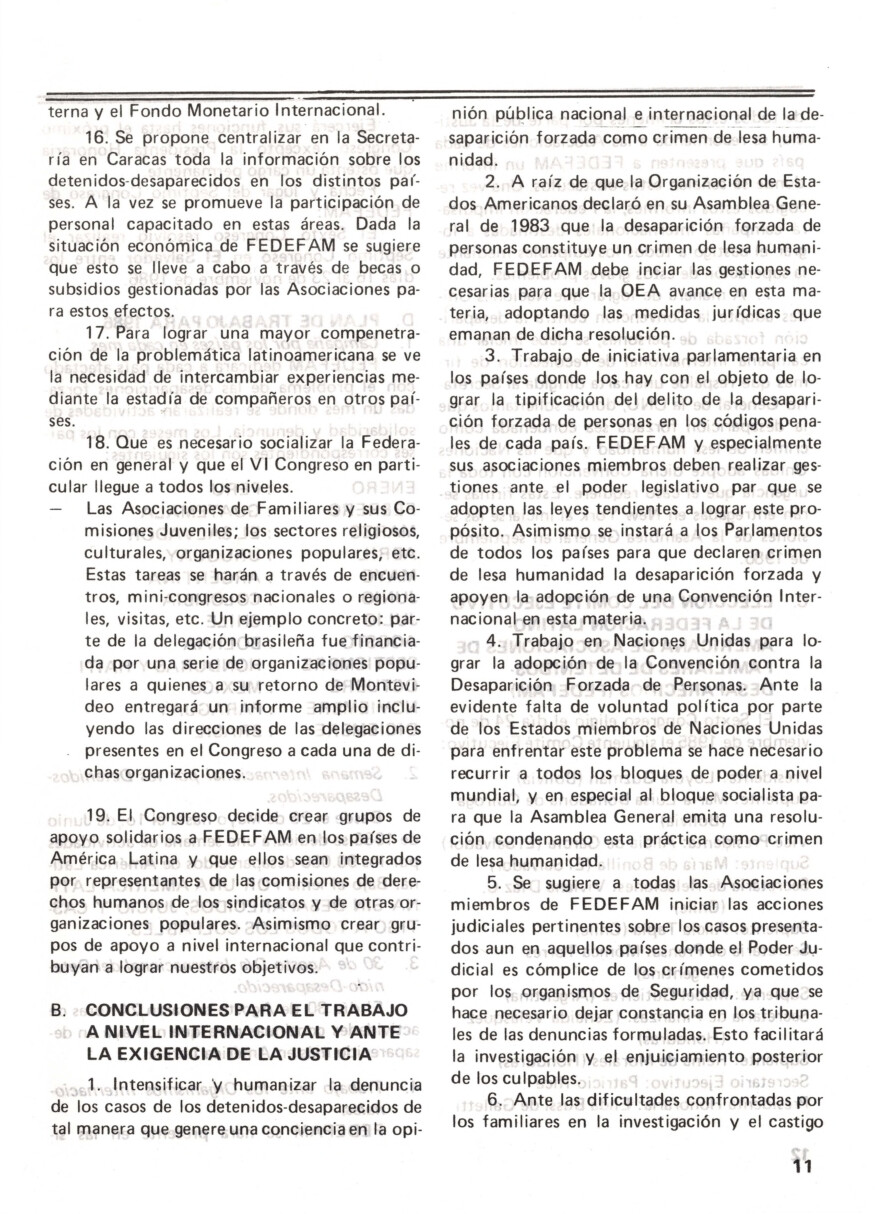 terna y el Fondo Monetario Internacional.

16. Se propone centralizar en la Secretaría en Caracas toda la información sobre los detenidos-desaparecidos en los distintos países. A la vez se promueve la participación de personal capacitado en estas áreas. Dada la situación económica de FEDEFAM se sugiere que esto se lleve a cabo a través de becas o subsidios gestionadas por las Asociaciones para estos efectos.

17. Para lograr una mayor compenetración de la problemática latinoamericana se ve la necesidad de intercambiar experiencias mediante la estadía de compañeros en otros países.

18. Que es necesario socializar la Federación en general y que el VI Congreso en particular llegue a todos los niveles.

— Las Asociaciones de Familiares y sus Comisiones Juveniles; los sectores religiosos, culturales, organizaciones populares, etc. Estas tareas se harán a través de encuentros, mini-congresos nacionales o regionales, visitas, etc. Un ejemplo concreto: parte de la delegación brasileña fue financiada por una serie de organizaciones populares a quienes a su retorno de Montevideo entregará un informe amplio incluyendo las direcciones de las delegaciones presentes en el Congreso a cada una de dichas organizaciones.

19. El Congreso decide crear grupos de apoyo solidarios a FEDEFAM en los países de América Latina y que ellos sean integrados por representantes de las comisiones de derechos humanos de los sindicatos y de otras organizaciones populares. Asimismo crear grupos de apoyo a nivel internacional que contribuyan a lograr nuestros objetivos.

B. CONCLUSIONES PARA EL TRABAJO A NIVEL INTERNACIONAL Y ANTE LA EXIGENCIA DE LA JUSTICIA

1. Intensificar y humanizar la denuncia de los casos de los detenidos-desaparecidos de tal manera que genere una conciencia en la opinión pública nacional e internacional de la desaparición forzada como crimen de lesa humanidad.

2. A raíz de que la Organización de Estados Americanos declaró en su Asamblea General de 1983 que la desaparición forzada de personas constituye un crimen de lesa humanidad, FEDEFAM debe inciar las gestiones necesarias para que la OEA avance en esta materia, adoptando las medidas jurídicas que emanan de dicha resolución.

3. Trabajo de iniciativa parlamentaria en los países donde los hay con el objeto de lograr la tipificación del delito de la desaparición forzada de personas en los códigos penales de cada país. FEDEFAM y especialmente sus asociaciones miembros deben realizar gestiones ante el poder legislativo par que se adopten las leyes tendientes a lograr este propósito. Asimismo se instará a los Parlamentos de todos los países para que declaren crimen de lesa humanidad la desaparición forzada y apoyen la adopción de una Convención Internacional en esta materia.

4. Trabajo en Naciones Unidas para lograr la adopción de la Convención contra la Desaparición Forzada de Personas. Ante la evidente falta de voluntad política por parte de los Estados miembros de Naciones Unidas para enfrentar este problema se hace necesario recurrir a todos los bloques de poder a nivel mundial, y en especial al bloque socialista para que la Asamblea General emita una resolución condenando esta práctica como crimen de lesa humanidad.

5. Se sugiere a todas las Asociaciones miembros de FEDEFAM iniciar las acciones judiciales pertinentes sobre los casos presentados aun en aquellos países donde el Poder Judicial es cómplice de los crímenes cometidos por los organismos de Seguridad, ya que se hace necesario dejar constancia en los tribunales de las denuncias formuladas. Esto facilitará la investigación y el enjuiciamiento posterior de los culpables.

6. Ante las dificultades confrontadas por los familiares en la investigación y el castigo

11